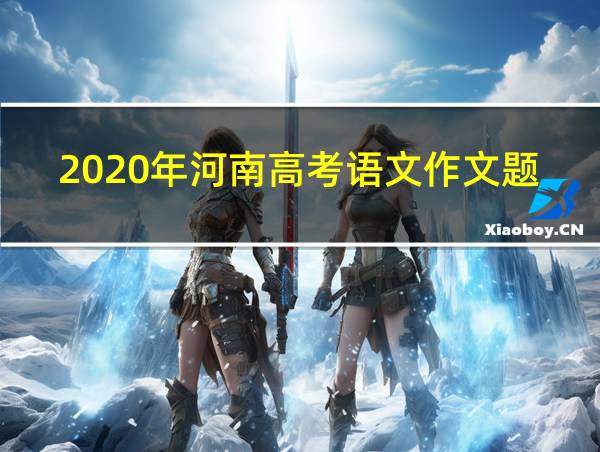 2020年河南高考语文作文题

Xiaoboy.CN